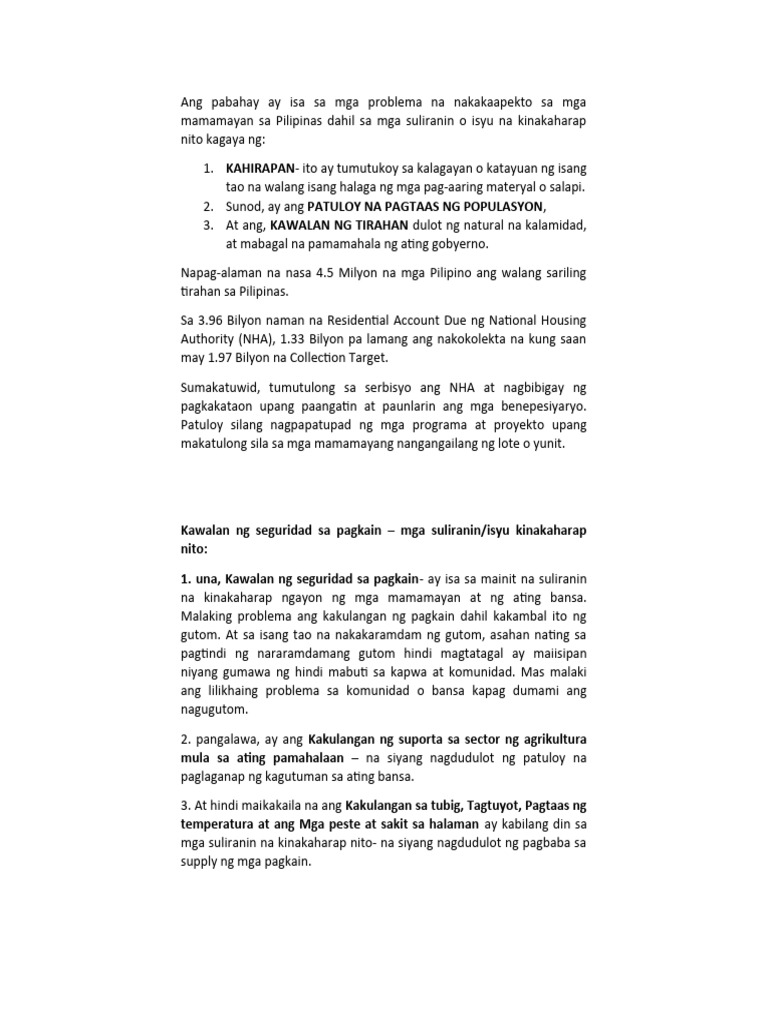 Ang pabahay ay isa sa mga problema na nakakaapekto sa mga mamamayan sa Pilipinas dahil sa mga suliranin o isyu na kinakaharap nito kagaya ng:

1. KAHIRAPAN- ito ay tumutukoy sa kalagayan o katayuan ng isang tao na walang isang halaga ng mga pag-aaring materyal o salapi.
2. Sunod, ay ang PATULOY NA PAGTAAS NG POPULASYON,
3. At ang, KAWALAN NG TIRAHAN dulot ng natural na kalamidad, at mabagal na pamamahala ng ating gobyerno.

Napag-alaman na nasa 4.5 Milyon na mga Pilipino ang walang sariling tirahan sa Pilipinas.

Sa 3.96 Bilyon naman na Residential Account Due ng National Housing Authority (NHA), 1.33 Bilyon pa lamang ang nakokolekta na kung saan may 1.97 Bilyon na Collection Target.

Sumakatuwid, tumutulong sa serbisyo ang NHA at nagbibigay ng pagkakataon upang paangatin at paunlarin ang mga benepesiyaryo. Patuloy silang nagpapatupad ng mga programa at proyekto upang makatulong sila sa mga mamamayang nangangailang ng lote o yunit.

Kawalan ng seguridad sa pagkain – mga suliranin/isyu kinakaharap nito:

1. una, Kawalan ng seguridad sa pagkain- ay isa sa mainit na suliranin na kinakaharap ngayon ng mga mamamayan at ng ating bansa. Malaking problema ang kakulangan ng pagkain dahil kakambal ito ng gutom. At sa isang tao na nakakaramdam ng gutom, asahan nating sa pagtindi ng nararamdamang gutom hindi magtatagal ay maiisipan niyang gumawa ng hindi mabuti sa kapwa at komunidad. Mas malaki ang lilikhaing problema sa komunidad o bansa kapag dumami ang nagugutom.

2. pangalawa, ay ang Kakulangan ng suporta sa sector ng agrikultura mula sa ating pamahalaan – na siyang nagdudulot ng patuloy na paglaganap ng kagutuman sa ating bansa.

3. At hindi maikakaila na ang Kakulangan sa tubig, Tagtuyot, Pagtaas ng temperatura at ang Mga peste at sakit sa halaman ay kabilang din sa mga suliranin na kinakaharap nito- na siyang nagdudulot ng pagbaba sa supply ng mga pagkain.